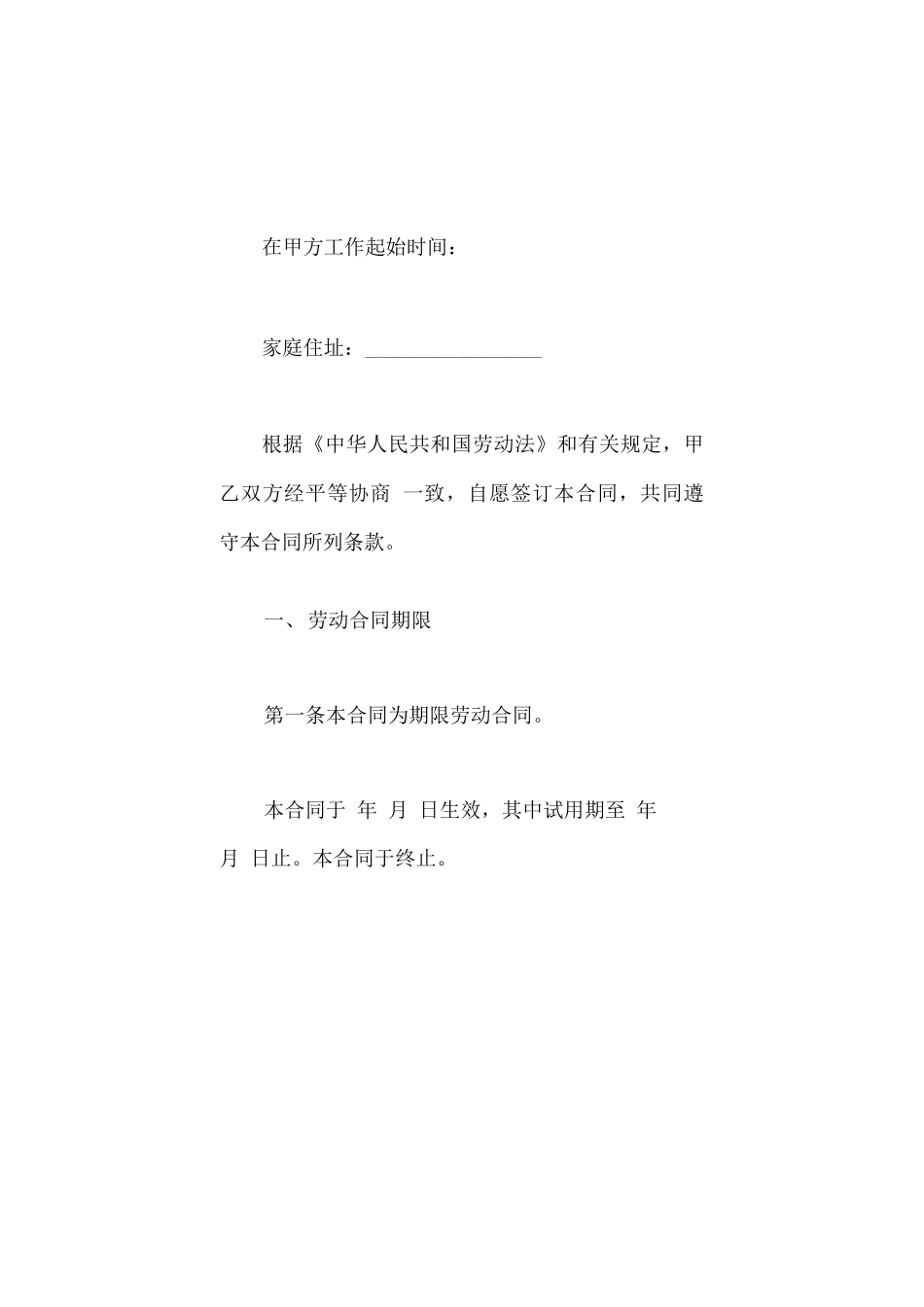 在甲方工作起始时间：

家庭住址：________________

根据《中华人民共和国劳动法》和有关规定，甲乙双方经平等协商 一致，自愿签订本合同，共同遵守本合同所列条款。

一、劳动合同期限

第一条本合同为期限劳动合同。

本合同于 年 月 日生效，其中试用期至 年 月 日止。本合同于终止。